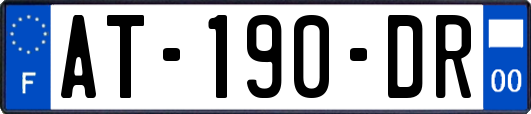 F
AT-190-DR
00